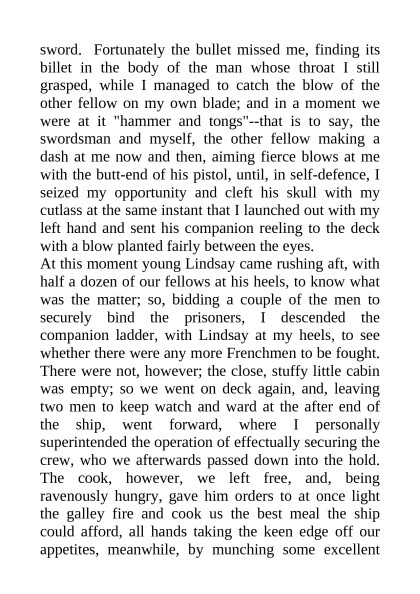 sword. Fortunately the bullet missed me, finding its billet in the body of the man whose throat I still grasped, while I managed to catch the blow of the other fellow on my own blade; and in a moment we were at it "hammer and tongs"--that is to say, the swordsman and myself, the other fellow making a dash at me now and then, aiming fierce blows at me with the butt-end of his pistol, until, in self-defence, I seized my opportunity and cleft his skull with my cutlass at the same instant that I launched out with my left hand and sent his companion reeling to the deck with a blow planted fairly between the eyes.
At this moment young Lindsay came rushing aft, with half a dozen of our fellows at his heels, to know what was the matter; so, bidding a couple of the men to securely bind the prisoners, I descended the companion ladder, with Lindsay at my heels, to see whether there were any more Frenchmen to be fought. There were not, however; the close, stuffy little cabin was empty; so we went on deck again, and, leaving two men to keep watch and ward at the after end of the ship, went forward, where I personally superintended the operation of effectually securing the crew, who we afterwards passed down into the hold. The cook, however, we left free, and, being ravenously hungry, gave him orders to at once light the galley fire and cook us the best meal the ship could afford, all hands taking the keen edge off our appetites, meanwhile, by munching some excellent